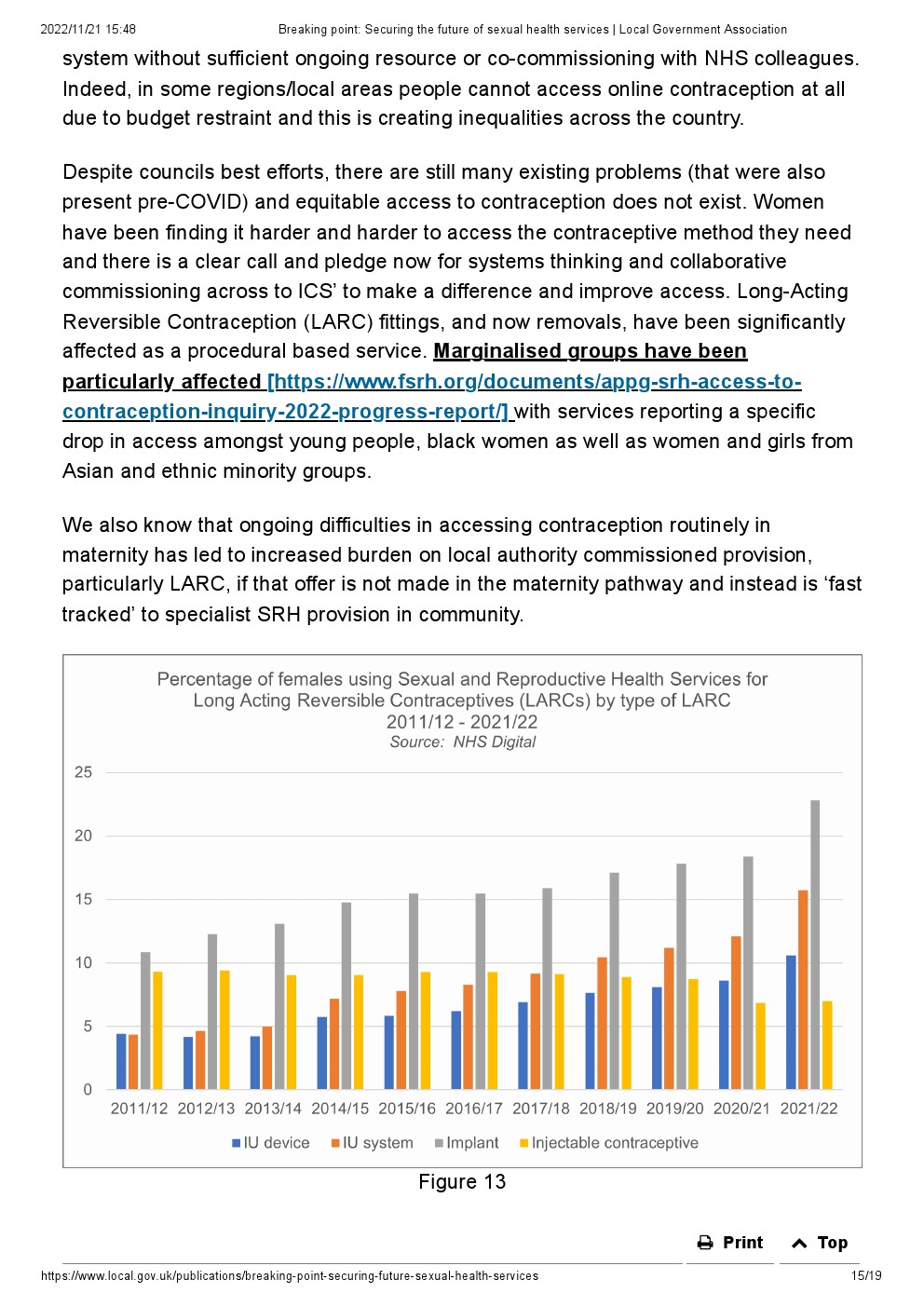 2022/11/21 15:48 Breaking point: Securing the future of sexual health services | Local Government Association

system without sufficient ongoing resource or co-commissioning with NHS colleagues. Indeed, in some regions/local areas people cannot access online contraception at all due to budget restraint and this is creating inequalities across the country.

Despite councils best efforts, there are still many existing problems (that were also present pre-COVID) and equitable access to contraception does not exist. Women have been finding it harder and harder to access the contraceptive method they need and there is a clear call and pledge now for systems thinking and collaborative commissioning across to ICS' to make a difference and improve access. Long-Acting Reversible Contraception (LARC) fittings, and now removals, have been significantly affected as a procedural based service. Marginalised groups have been particularly affected [https://www.fsrh.org/documents/appg-srh-access-to-contraception-inquiry-2022-progress-report/] with services reporting a specific drop in access amongst young people, black women as well as women and girls from Asian and ethnic minority groups.

We also know that ongoing difficulties in accessing contraception routinely in maternity has led to increased burden on local authority commissioned provision, particularly LARC, if that offer is not made in the maternity pathway and instead is 'fast tracked' to specialist SRH provision in community.

Percentage of females using Sexual and Reproductive Health Services for Long Acting Reversible Contraceptives (LARCs) by type of LARC
2011/12 - 2021/22
Source: NHS Digital

25
20
15
10
5
0

2011/12 2012/13 2013/14 2014/15 2015/16 2016/17 2017/18 2018/19 2019/20 2020/21 2021/22

IU device IU system Implant Injectable contraceptive

Figure 13

Print Top

https://www.local.gov.uk/publications/breaking-point-securing-future-sexual-health-services 15/19